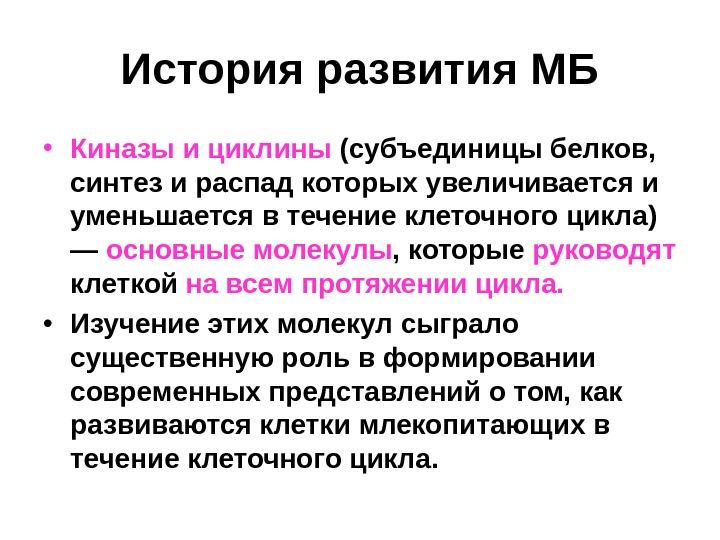 История развития МБ

• Киназы и циклины (субъединицы белков, синтез и распад которых увеличивается и уменьшается в течение клеточного цикла) — основные молекулы, которые руководят клеткой на всем протяжении цикла.

• Изучение этих молекул сыграло существенную роль в формировании современных представлений о том, как развиваются клетки млекопитающих в течение клеточного цикла.